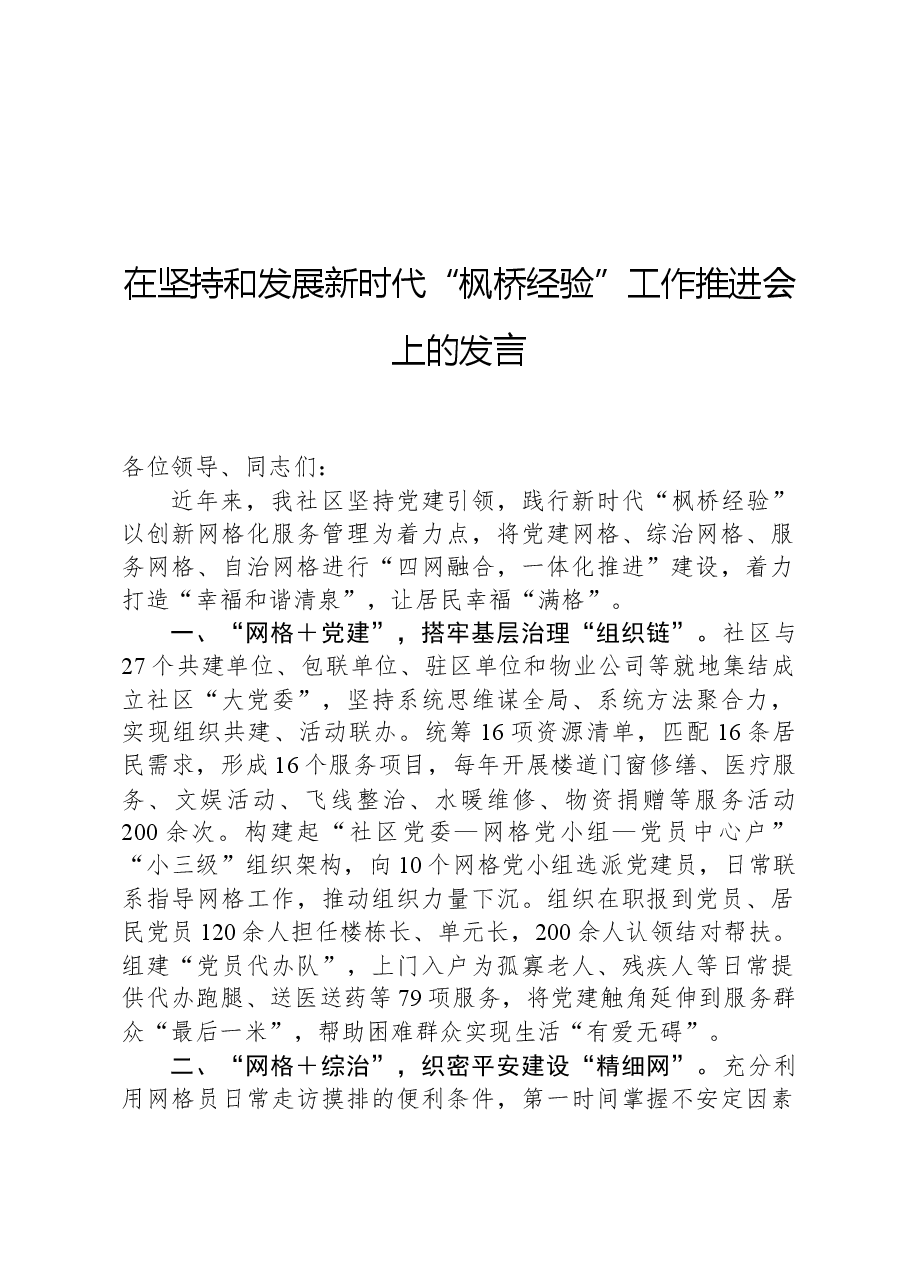 在坚持和发展新时代“枫桥经验”工作推进会上的发言

各位领导、同志们：

近年来，我社区坚持党建引领，践行新时代“枫桥经验”以创新网格化服务管理为着力点，将党建网格、综治网格、服务网格、自治网格进行“四网融合，一体化推进”建设，着力打造“幸福和谐清泉”，让居民幸福“满格”。

一、“网格＋党建”，搭牢基层治理“组织链”。社区与27个共建单位、包联单位、驻区单位和物业公司等就地集结成立社区“大党委”，坚持系统思维谋全局、系统方法聚合力，实现组织共建、活动联办。统筹16项资源清单，匹配16条居民需求，形成16个服务项目，每年开展楼道门窗修缮、医疗服务、文娱活动、飞线整治、水暖维修、物资捐赠等服务活动200余次。构建起“社区党委—网格党小组—党员中心户”“小三级”组织架构，向10个网格党小组选派党建员，日常联系指导网格工作，推动组织力量下沉。组织在职报到党员、居民党员120余人担任楼栋长、单元长，200余人认领结对帮扶。组建“党员代办队”，上门入户为孤寡老人、残疾人等日常提供代办跑腿、送医送药等79项服务，将党建触角延伸到服务群众“最后一米”，帮助困难群众实现生活“有爱无碍”。

二、“网格＋综治”，织密平安建设“精细网”。充分利用网格员日常走访摸排的便利条件，第一时间掌握不安定因素